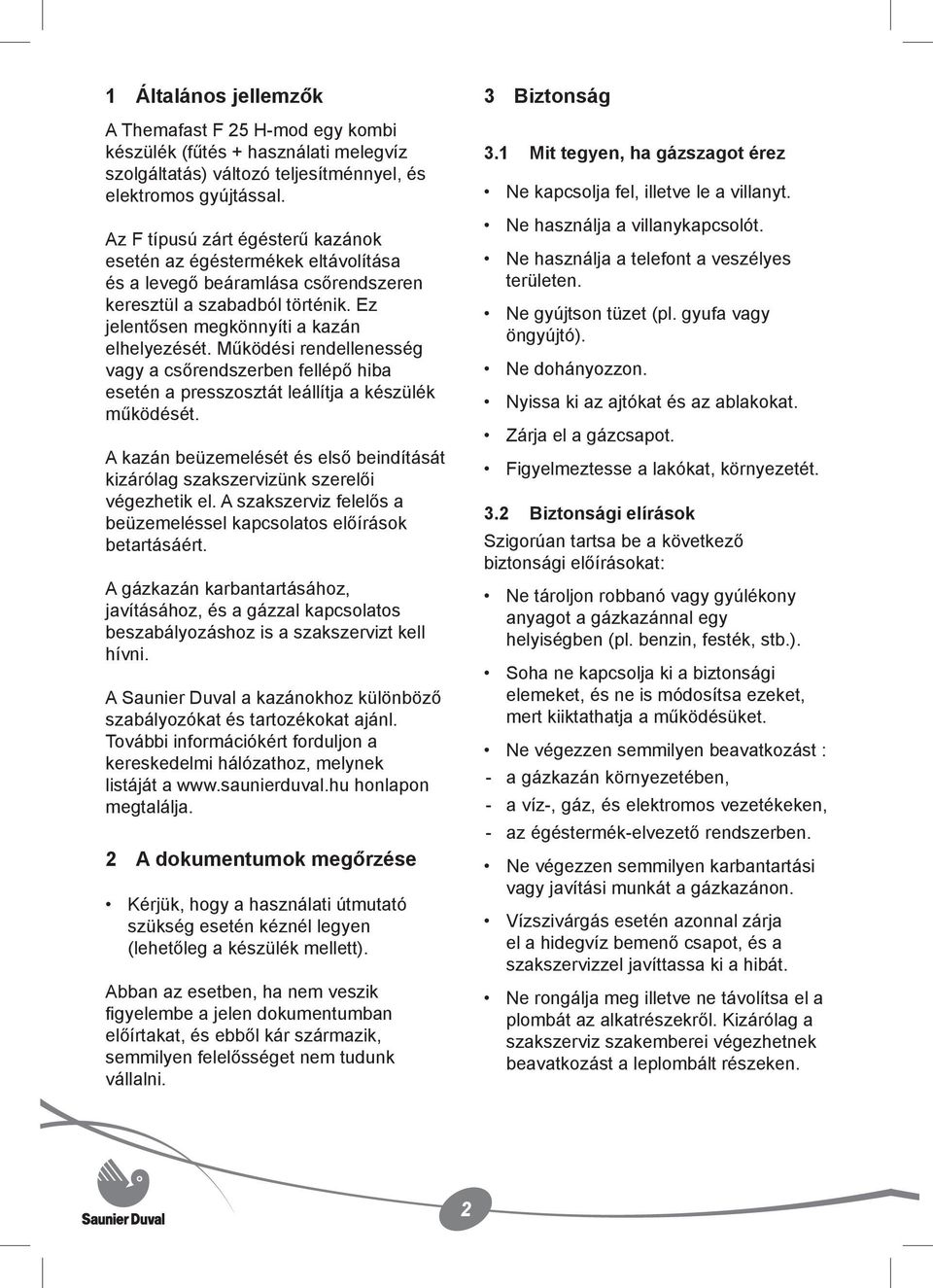 1 Általános jellemzők

A Themafast F 25 H-mod egy kombi készülék (fűtés + használati melegvíz szolgáltatás) változó teljesítménnyel, és elektromos gyújtással.

Az F típusú zárt égésterű kazánok esetén az égéstermékek eltávolítása és a levegő beáramlása csőrendszeren keresztül a szabadból történik. Ez jelentősen megkönnyíti a kazán elhelyezését. Működési rendellenesség vagy a csőrendszerben fellépő hiba esetén a presszosztát leállítja a készülék működését.

A kazán beüzemelését és első beindítását kizárólag szakszervizünk szerelői végezhetik el. A szakszerviz felelős a beüzemeléssel kapcsolatos előírások betartásáért.

A gázkazán karbantartásához, javításához, és a gázzal kapcsolatos beszabályozáshoz is a szakszervizt kell hívni.

A Saunier Duval a kazánokhoz különböző szabályozókat és tartozékokat ajánl. További információkért forduljon a kereskedelmi hálózathoz, melynek listáját a www.saunierduval.hu honlapon megtalálja.

2 A dokumentumok megőrzése

• Kérjük, hogy a használati útmutató szükség esetén kéznél legyen (lehetőleg a készülék mellett).

Abban az esetben, ha nem veszik figyelembe a jelen dokumentumban előírtakat, és ebből kár származik, semmilyen felelősséget nem tudunk vállalni.

3 Biztonság

3.1 Mit tegyen, ha gázszagot érez

• Ne kapcsolja fel, illetve le a villanyt.
• Ne használja a villanykapcsolót.
• Ne használja a telefont a veszélyes területen.
• Ne gyújtson tüzet (pl. gyufa vagy öngyújtó).
• Ne dohányozzon.
• Nyissa ki az ajtókat és az ablakokat.
• Zárja el a gázcsapot.
• Figyelmeztesse a lakókat, környezetét.

3.2 Biztonsági elírások

Szigorúan tartsa be a következő biztonsági előírásokat:

• Ne tároljon robbanó vagy gyúlékony anyagot a gázkazánnal egy helyiségben (pl. benzin, festék, stb.).
• Soha ne kapcsolja ki a biztonsági elemeket, és ne is módosítsa ezeket, mert kiiktathatja a működésüket.
• Ne végezzen semmilyen beavatkozást :
- a gázkazán környezetében,
- a víz-, gáz, és elektromos vezetékeken,
- az égéstermék-elvezető rendszerben.
• Ne végezzen semmilyen karbantartási vagy javítási munkát a gázkazánon.
• Vízszivárgás esetén azonnal zárja el a hidegvíz bemenő csapot, és a szakszervizzel javíttassa ki a hibát.
• Ne rongálja meg illetve ne távolítsa el a plombát az alkatrészekről. Kizárólag a szakszerviz szakemberei végezhetnek beavatkozást a leplombált részeken.

Saunier Duval

2